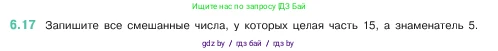 Ищите нас по запросу ГДЗ Бай

6.17 Запишите все смешанные числа, у которых целая часть 15, а знаменатель 5.

gdz by / гдз бай / гдз by